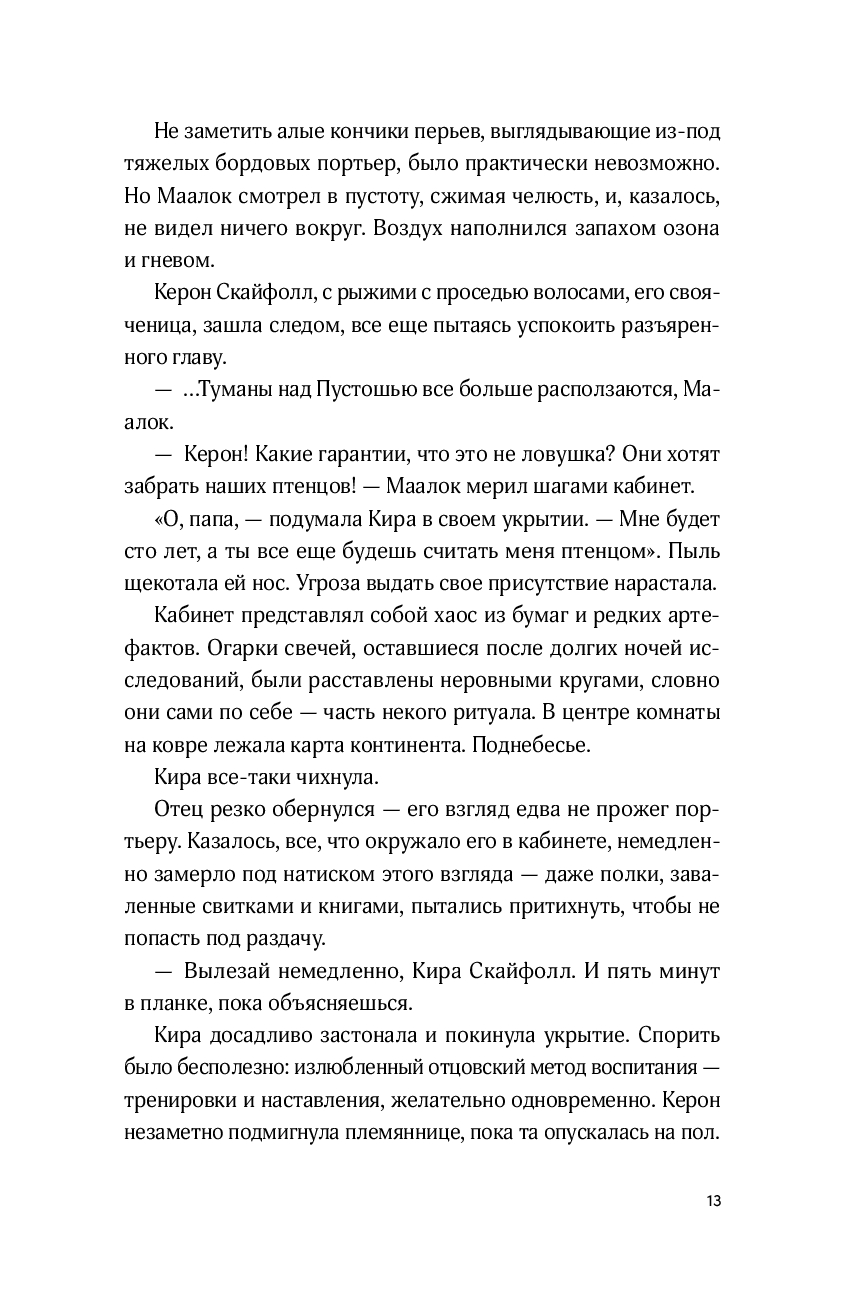 Не заметить алые кончики перьев, выглядывающие из-под тяжелых бордовых портьер, было практически невозможно. Но Маалок смотрел в пустоту, сжимая челюсть, и, казалось, не видел ничего вокруг. Воздух наполнился запахом озона и гневом.

Керон Скайфолл, с рыжими с проседью волосами, его свояченица, зашла следом, все еще пытаясь успокоить разъяренного главу.

— ...Туманы над Пустошью все больше расползаются, Маалок.

— Керон! Какие гарантии, что это не ловушка? Они хотят забрать наших птенцов! — Маалок мерил шагами кабинет.

«О, папа, — подумала Кира в своем укрытии. — Мне будет сто лет, а ты все еще будешь считать меня птенцом». Пыль щекотала ей нос. Угроза выдать свое присутствие нарастала.

Кабинет представлял собой хаос из бумаг и редких артефактов. Огарки свечей, оставшиеся после долгих ночей исследований, были расставлены неровными кругами, словно они сами по себе — часть некого ритуала. В центре комнаты на ковре лежала карта континента. Поднебесье.

Кира все-таки чихнула.

Отец резко обернулся — его взгляд едва не прожег портьеру. Казалось, все, что окружало его в кабинете, немедленно замерло под натиском этого взгляда — даже полки, заваленные свитками и книгами, пытались притихнуть, чтобы не попасть под раздачу.

— Вылезай немедленно, Кира Скайфолл. И пять минут в планке, пока объясняешься.

Кира досадливо застонала и покинула укрытие. Спорить было бесполезно: излюбленный отцовский метод воспитания — тренировки и наставления, желательно одновременно. Керон незаметно подмигнула племяннице, пока та опускалась на пол.

13